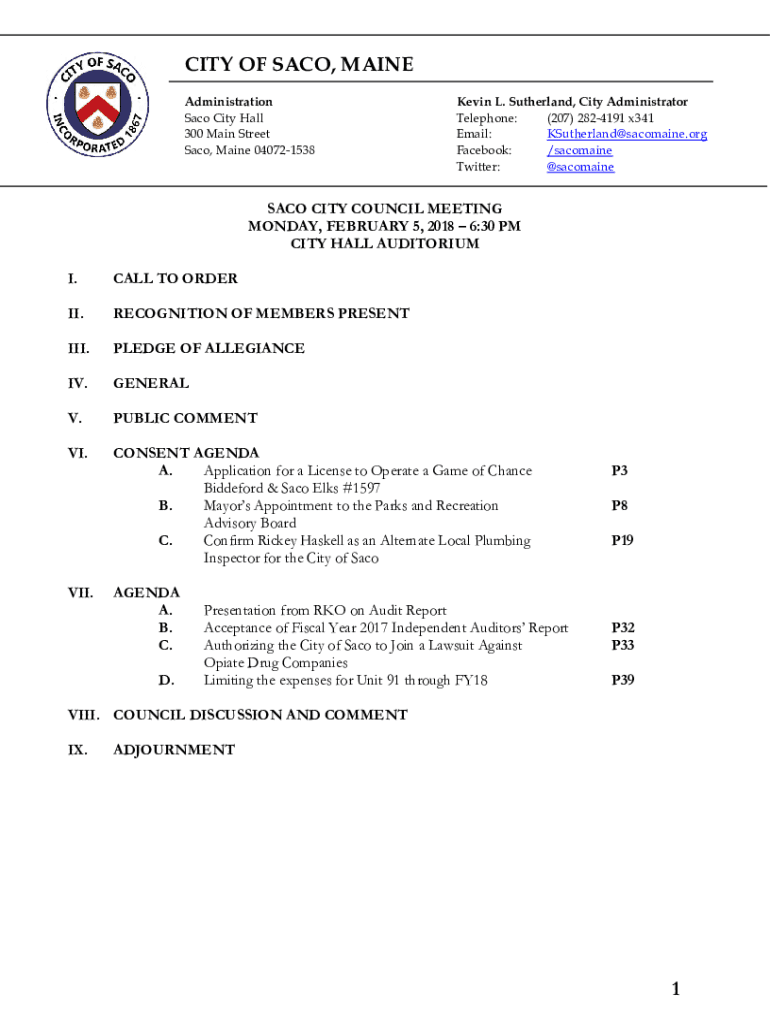 CITY OF SACO INCORPORATED 1867

CITY OF SACO, MAINE

Administration
Saco City Hall
300 Main Street
Saco, Maine 04072-1538

Kevin L. Sutherland, City Administrator
Telephone: (207) 282-4191 x341
Email: KSutherland@sacomaine.org
Facebook: /sacomaine
Twitter: @sacomaine

SACO CITY COUNCIL MEETING
MONDAY, FEBRUARY 5, 2018 – 6:30 PM
CITY HALL AUDITORIUM

I. CALL TO ORDER

II. RECOGNITION OF MEMBERS PRESENT

III. PLEDGE OF ALLEGIANCE

IV. GENERAL

V. PUBLIC COMMENT

VI. CONSENT AGENDA
A. Application for a License to Operate a Game of Chance Biddeford & Saco Elks #1597 P3
B. Mayor's Appointment to the Parks and Recreation Advisory Board P8
C. Confirm Rickey Haskell as an Alternate Local Plumbing Inspector for the City of Saco P19

VII. AGENDA
A. Presentation from RKO on Audit Report
B. Acceptance of Fiscal Year 2017 Independent Auditors' Report P32
C. Authorizing the City of Saco to Join a Lawsuit Against Opiate Drug Companies P33
D. Limiting the expenses for Unit 91 through FY18 P39

VIII. COUNCIL DISCUSSION AND COMMENT

IX. ADJOURNMENT

1